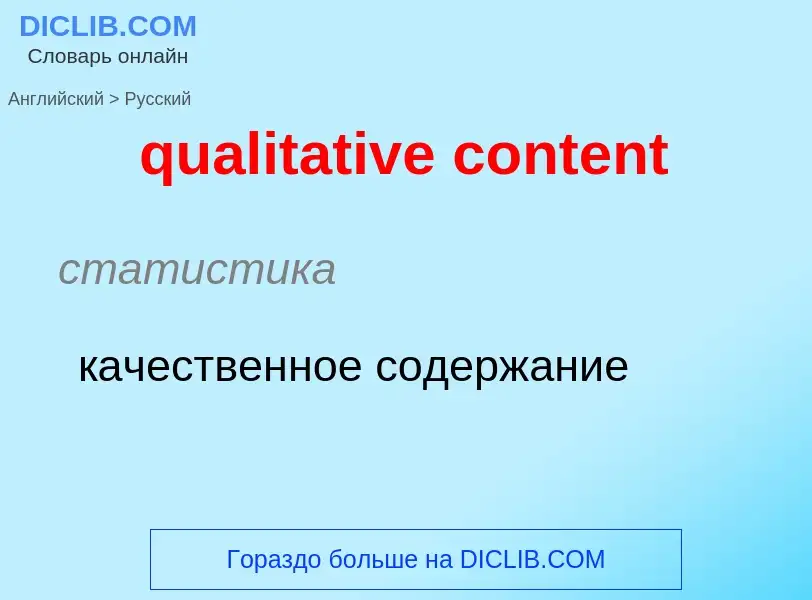 DICLIB.COM
Словарь онлайн

Английский > Русский

qualitative content

статистика

качественное содержание

Гораздо больше на DICLIB.COM